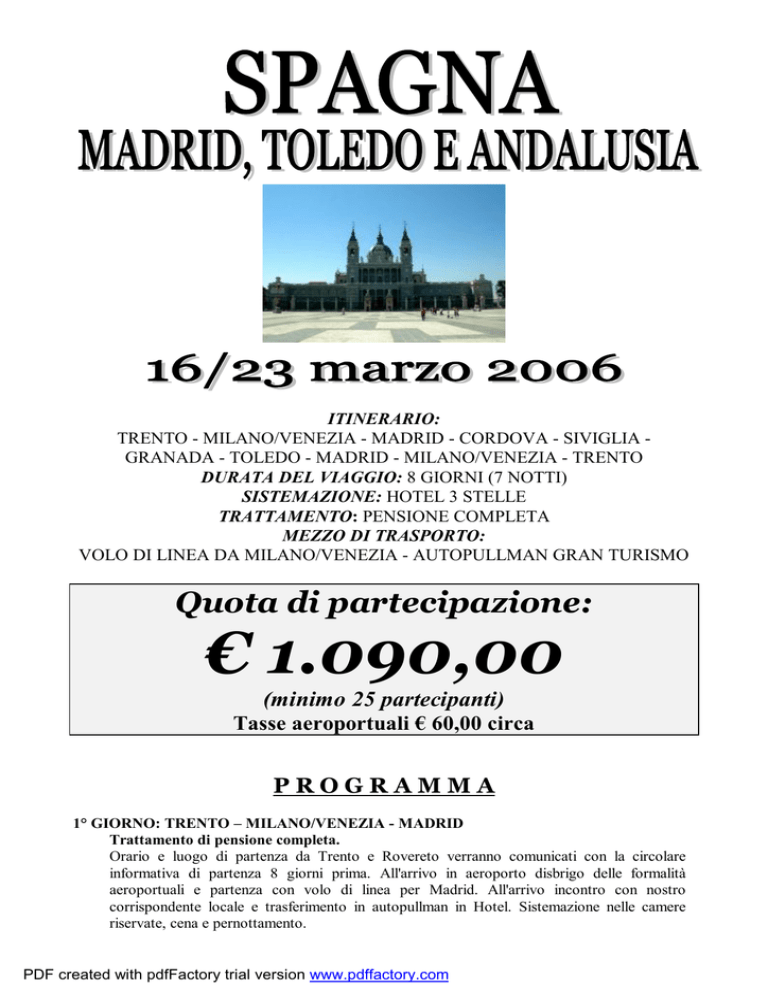 SPAGNA
MADRID, TOLEDO E ANDALUSIA

16/23 marzo 2006

ITINERARIO:
TRENTO - MILANO/VENEZIA - MADRID - CORDOVA - SIVIGLIA - GRANADA - TOLEDO - MADRID - MILANO/VENEZIA - TRENTO
DURATA DEL VIAGGIO: 8 GIORNI (7 NOTTI)
SISTEMAZIONE: HOTEL 3 STELLE
TRATTAMENTO: PENSIONE COMPLETA
MEZZO DI TRASPORTO:
VOLO DI LINEA DA MILANO/VENEZIA - AUTOPULLMAN GRAN TURISMO

Quota di partecipazione:
€ 1.090,00
(minimo 25 partecipanti)
Tasse aeroportuali € 60,00 circa

PROGRAMMA

1° GIORNO: TRENTO – MILANO/VENEZIA - MADRID
Trattamento di pensione completa.
Orario e luogo di partenza da Trento e Rovereto verranno comunicati con la circolare informativa di partenza 8 giorni prima. All'arrivo in aeroporto disbrigo delle formalità aeroportuali e partenza con volo di linea per Madrid. All'arrivo incontro con nostro corrispondente locale e trasferimento in autopullman in Hotel. Sistemazione nelle camere riservate, cena e pernottamento.

PDF created with pdfFactory trial version www.pdffactory.com